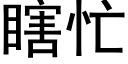 瞎忙